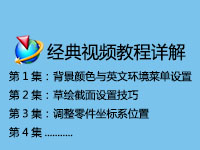 经典视频教程详解

第 1 集：背景颜色与英文环境菜单设置

第 2 集：草绘截面设置技巧

第 3 集：调整零件坐标系位置

第 4 集 ..........